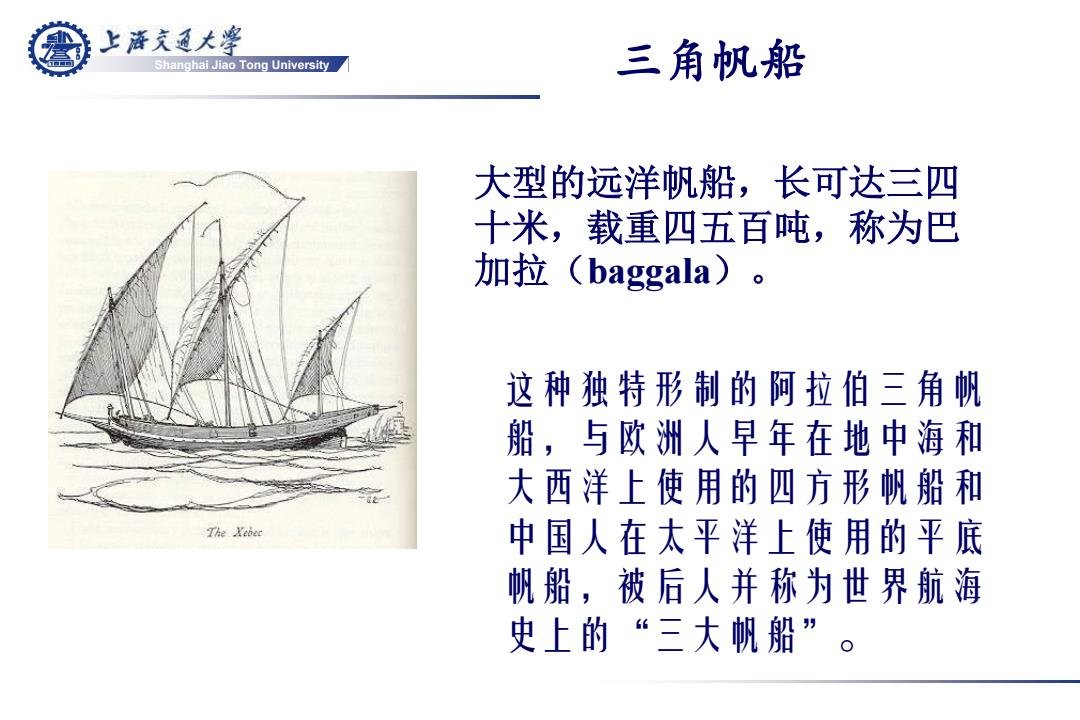 上海交通大学
Shanghai Jiao Tong University

三角帆船

The Xebec

大型的远洋帆船，长可达三四十米，载重四五百吨，称为巴加拉（baggala）。

这种独特形制的阿拉伯三角帆船，与欧洲人早年在地中海和大西洋上使用的四方形帆船和中国人在太平洋上使用的平底帆船，被后人并称为世界航海史上的“三大帆船”。